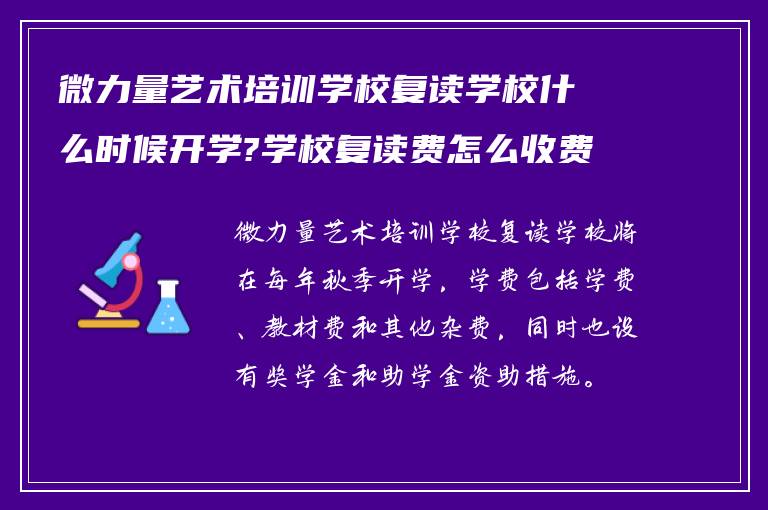 微力量艺术培训学校复读学校什么时候开学?学校复读费怎么收费

微力量艺术培训学校复读学校将在每年秋季开学，学费包括学费、教材费和其他杂费，同时也设有奖学金和助学金资助措施。